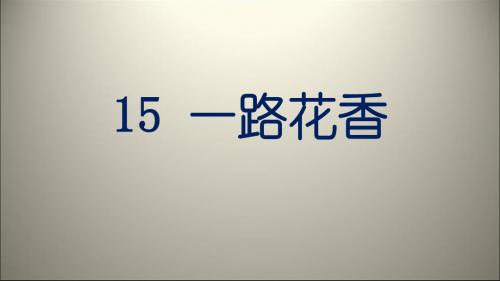 15 一路花香